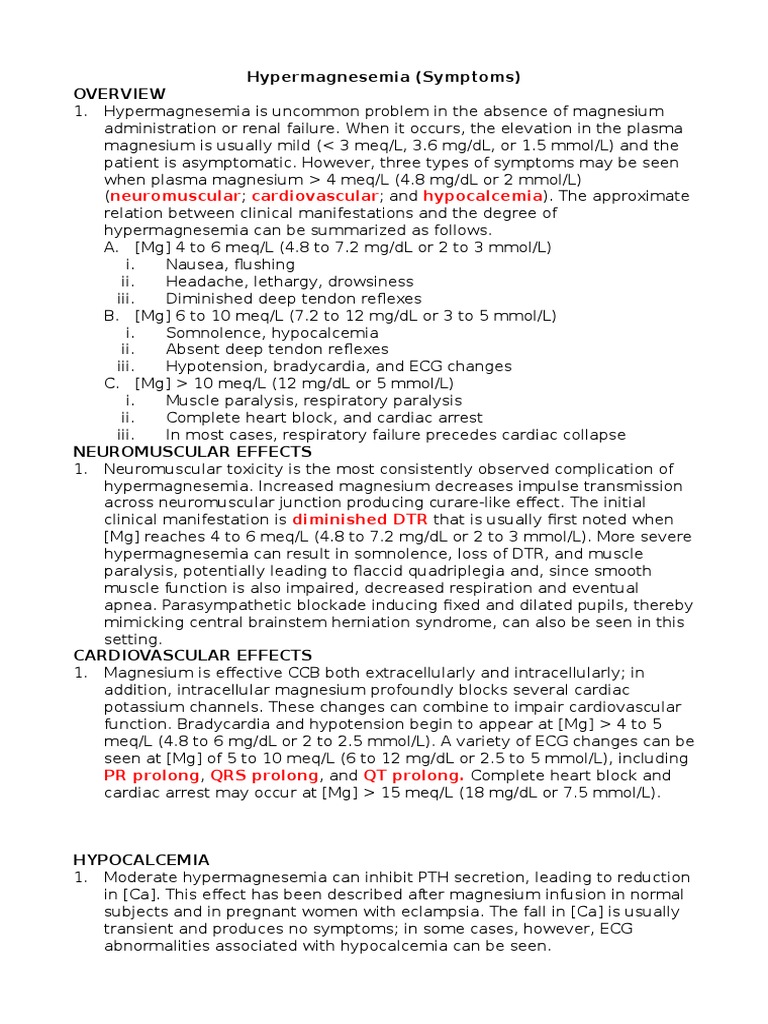 Hypermagnesemia (Symptoms)

OVERVIEW

1. Hypermagnesemia is uncommon problem in the absence of magnesium administration or renal failure. When it occurs, the elevation in the plasma magnesium is usually mild (< 3 meq/L, 3.6 mg/dL, or 1.5 mmol/L) and the patient is asymptomatic. However, three types of symptoms may be seen when plasma magnesium > 4 meq/L (4.8 mg/dL or 2 mmol/L) (neuromuscular; cardiovascular; and hypocalcemia). The approximate relation between clinical manifestations and the degree of hypermagnesemia can be summarized as follows.
A. [Mg] 4 to 6 meq/L (4.8 to 7.2 mg/dL or 2 to 3 mmol/L)
i. Nausea, flushing
ii. Headache, lethargy, drowsiness
iii. Diminished deep tendon reflexes
B. [Mg] 6 to 10 meq/L (7.2 to 12 mg/dL or 3 to 5 mmol/L)
i. Somnolence, hypocalcemia
ii. Absent deep tendon reflexes
iii. Hypotension, bradycardia, and ECG changes
C. [Mg] > 10 meq/L (12 mg/dL or 5 mmol/L)
i. Muscle paralysis, respiratory paralysis
ii. Complete heart block, and cardiac arrest
iii. In most cases, respiratory failure precedes cardiac collapse

NEUROMUSCULAR EFFECTS

1. Neuromuscular toxicity is the most consistently observed complication of hypermagnesemia. Increased magnesium decreases impulse transmission across neuromuscular junction producing curare-like effect. The initial clinical manifestation is diminished DTR that is usually first noted when [Mg] reaches 4 to 6 meq/L (4.8 to 7.2 mg/dL or 2 to 3 mmol/L). More severe hypermagnesemia can result in somnolence, loss of DTR, and muscle paralysis, potentially leading to flaccid quadriplegia and, since smooth muscle function is also impaired, decreased respiration and eventual apnea. Parasympathetic blockade inducing fixed and dilated pupils, thereby mimicking central brainstem herniation syndrome, can also be seen in this setting.

CARDIOVASCULAR EFFECTS

1. Magnesium is effective CCB both extracellularly and intracellularly; in addition, intracellular magnesium profoundly blocks several cardiac potassium channels. These changes can combine to impair cardiovascular function. Bradycardia and hypotension begin to appear at [Mg] > 4 to 5 meq/L (4.8 to 6 mg/dL or 2 to 2.5 mmol/L). A variety of ECG changes can be seen at [Mg] of 5 to 10 meq/L (6 to 12 mg/dL or 2.5 to 5 mmol/L), including PR prolong, QRS prolong, and QT prolong. Complete heart block and cardiac arrest may occur at [Mg] > 15 meq/L (18 mg/dL or 7.5 mmol/L).

HYPOCALCEMIA

1. Moderate hypermagnesemia can inhibit PTH secretion, leading to reduction in [Ca]. This effect has been described after magnesium infusion in normal subjects and in pregnant women with eclampsia. The fall in [Ca] is usually transient and produces no symptoms; in some cases, however, ECG abnormalities associated with hypocalcemia can be seen.